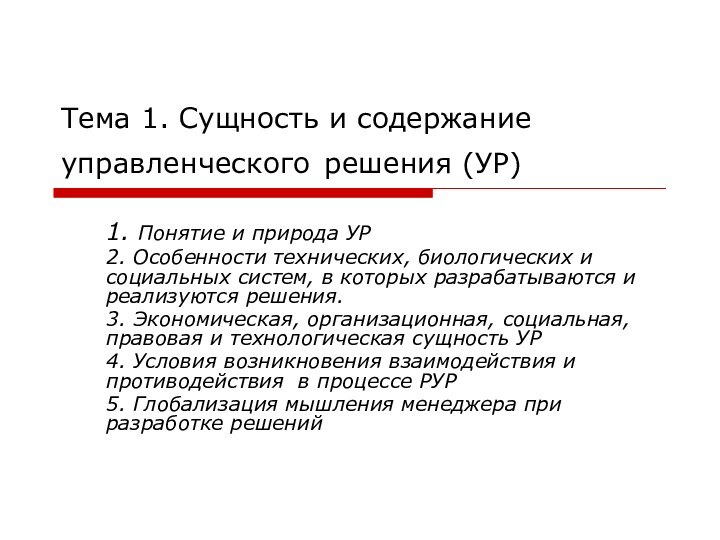 Тема 1. Сущность и содержание управленческого решения (УР)

1. Понятие и природа УР
2. Особенности технических, биологических и социальных систем, в которых разрабатываются и реализуются решения.
3. Экономическая, организационная, социальная, правовая и технологическая сущность УР
4. Условия возникновения взаимодействия и противодействия в процессе РУР
5. Глобализация мышления менеджера при разработке решений